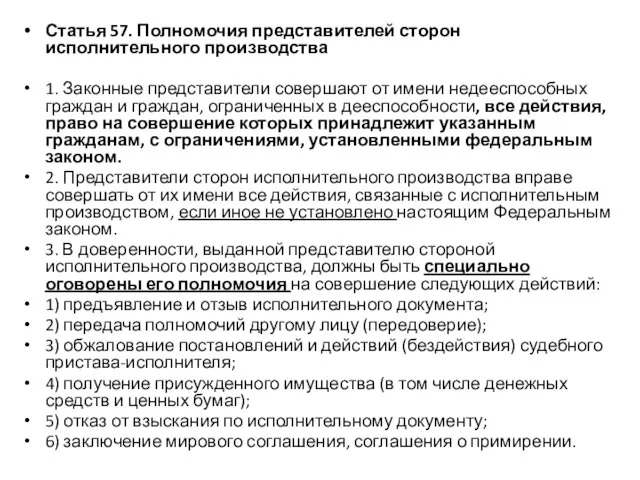 • Статья 57. Полномочия представителей сторон исполнительного производства

• 1. Законные представители совершают от имени недееспособных граждан и граждан, ограниченных в дееспособности, все действия, право на совершение которых принадлежит указанным гражданам, с ограничениями, установленными федеральным законом.
• 2. Представители сторон исполнительного производства вправе совершать от их имени все действия, связанные с исполнительным производством, если иное не установлено настоящим Федеральным законом.
• 3. В доверенности, выданной представителю стороной исполнительного производства, должны быть специально оговорены его полномочия на совершение следующих действий:
• 1) предъявление и отзыв исполнительного документа;
• 2) передача полномочий другому лицу (передоверие);
• 3) обжалование постановлений и действий (бездействия) судебного пристава-исполнителя;
• 4) получение присужденного имущества (в том числе денежных средств и ценных бумаг);
• 5) отказ от взыскания по исполнительному документу;
• 6) заключение мирового соглашения, соглашения о примирении.